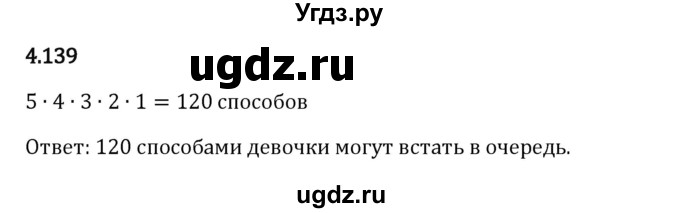 Угдз.ру

4.139

ugdz.ru

$5 \cdot 4 \cdot 3 \cdot 2 \cdot 1 = 120$ способов

Ответ: 120 способами девочки могут встать в очередь.

ugdz.ru